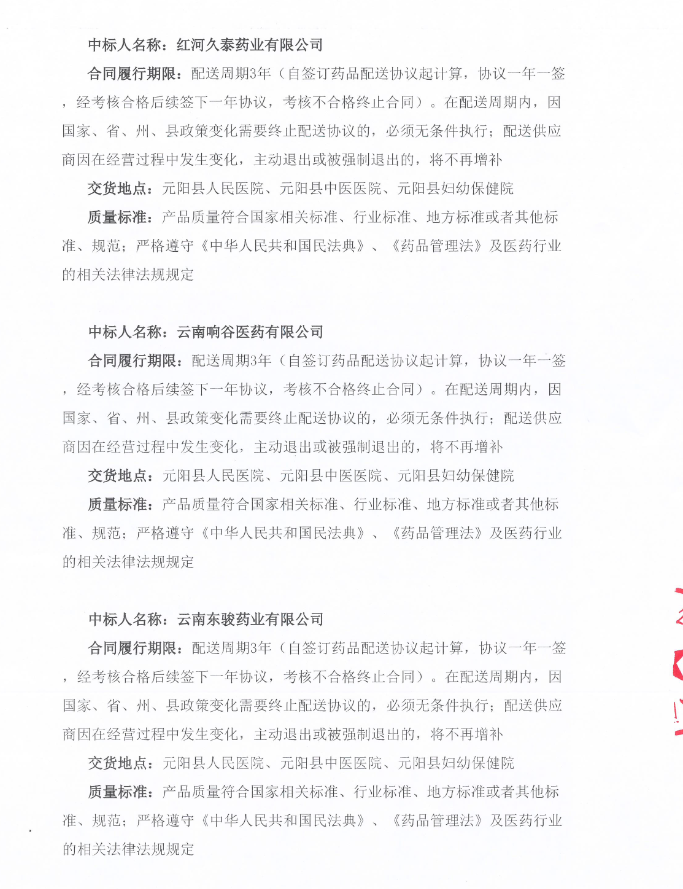 中标人名称：红河久泰药业有限公司

合同履行期限：配送周期3年（自签订药品配送协议起计算，协议一年一签，经考核合格后续签下一年协议，考核不合格终止合同）。在配送周期内，因国家、省、州、县政策变化需要终止配送协议的，必须无条件执行；配送供应商因在经营过程中发生变化，主动退出或被强制退出的，将不再增补

交货地点：元阳县人民医院、元阳县中医医院、元阳县妇幼保健院

质量标准：产品质量符合国家相关标准、行业标准、地方标准或者其他标准、规范；严格遵守《中华人民共和国民法典》、《药品管理法》及医药行业的相关法律法规规定

中标人名称：云南响谷医药有限公司

合同履行期限：配送周期3年（自签订药品配送协议起计算，协议一年一签，经考核合格后续签下一年协议，考核不合格终止合同）。在配送周期内，因国家、省、州、县政策变化需要终止配送协议的，必须无条件执行；配送供应商因在经营过程中发生变化，主动退出或被强制退出的，将不再增补

交货地点：元阳县人民医院、元阳县中医医院、元阳县妇幼保健院

质量标准：产品质量符合国家相关标准、行业标准、地方标准或者其他标准、规范；严格遵守《中华人民共和国民法典》、《药品管理法》及医药行业的相关法律法规规定

中标人名称：云南东骏药业有限公司

合同履行期限：配送周期3年（自签订药品配送协议起计算，协议一年一签，经考核合格后续签下一年协议，考核不合格终止合同）。在配送周期内，因国家、省、州、县政策变化需要终止配送协议的，必须无条件执行；配送供应商因在经营过程中发生变化，主动退出或被强制退出的，将不再增补

交货地点：元阳县人民医院、元阳县中医医院、元阳县妇幼保健院

质量标准：产品质量符合国家相关标准、行业标准、地方标准或者其他标准、规范；严格遵守《中华人民共和国民法典》、《药品管理法》及医药行业的相关法律法规规定